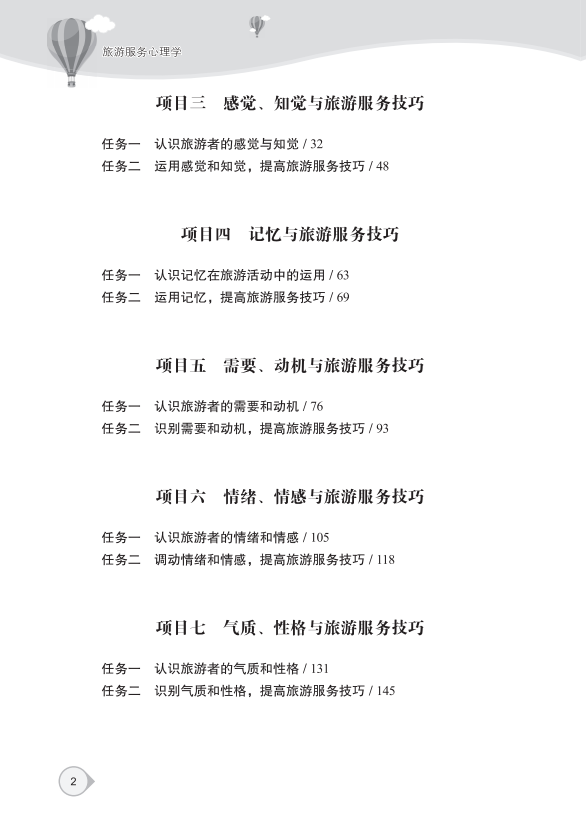 旅游服务心理学

项目三　感觉、知觉与旅游服务技巧

任务一　认识旅游者的感觉与知觉 / 32
任务二　运用感觉和知觉，提高旅游服务技巧 / 48

项目四　记忆与旅游服务技巧

任务一　认识记忆在旅游活动中的运用 / 63
任务二　运用记忆，提高旅游服务技巧 / 69

项目五　需要、动机与旅游服务技巧

任务一　认识旅游者的需要和动机 / 76
任务二　识别需要和动机，提高旅游服务技巧 / 93

项目六　情绪、情感与旅游服务技巧

任务一　认识旅游者的情绪和情感 / 105
任务二　调动情绪和情感，提高旅游服务技巧 / 118

项目七　气质、性格与旅游服务技巧

任务一　认识旅游者的气质和性格 / 131
任务二　识别气质和性格，提高旅游服务技巧 / 145

2